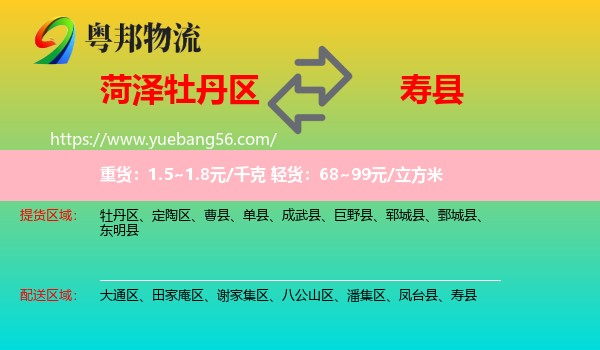 粤邦物流

菏泽牡丹区

寿县

https://www.yuebang56.com/

重货：1.5~1.8元/千克 轻货：68~99元/立方米

提货区域： 牡丹区、定陶区、曹县、单县、成武县、巨野县、郓城县、鄄城县、东明县

配送区域： 大通区、田家庵区、谢家集区、八公山区、潘集区、凤台县、寿县